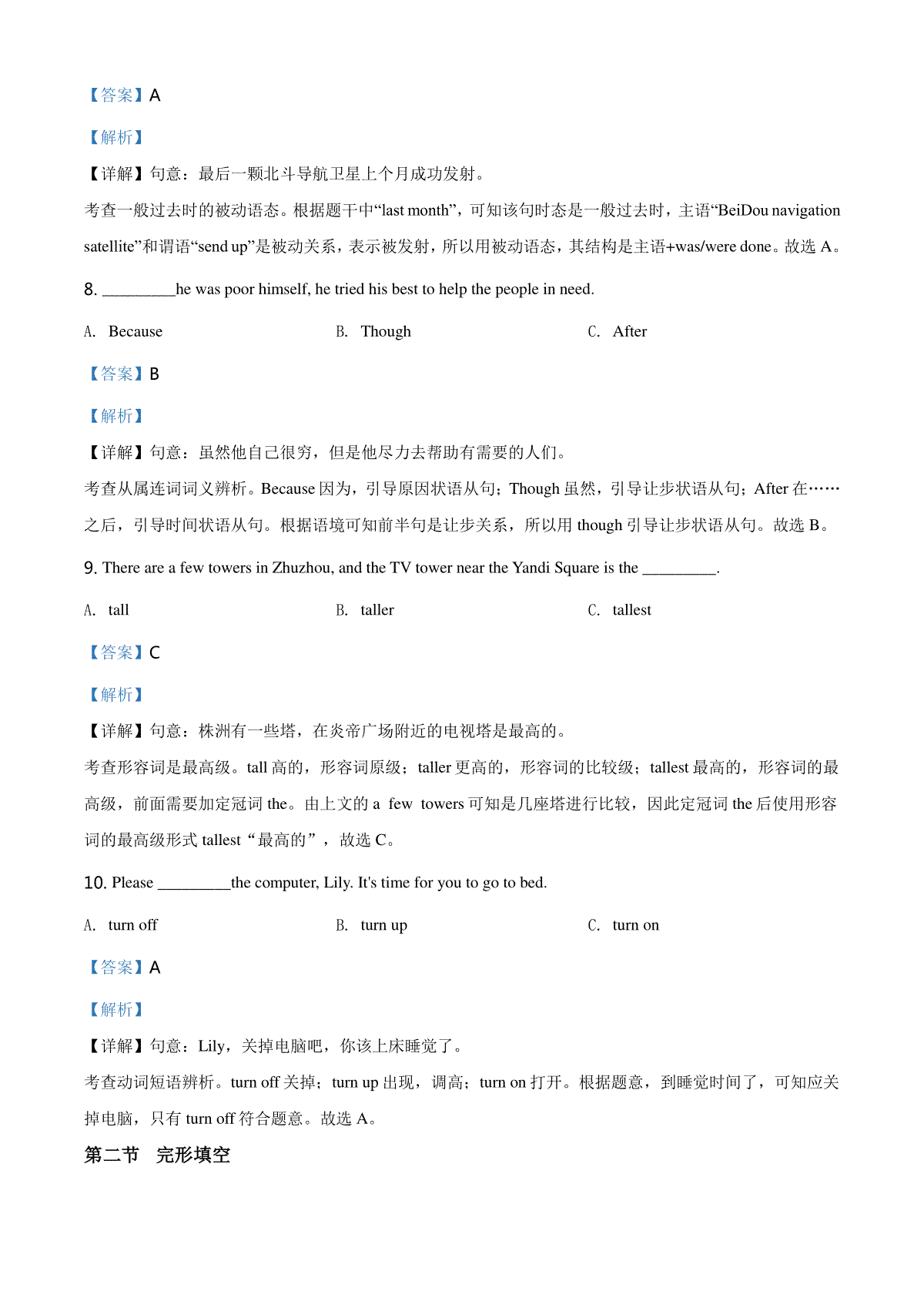 【答案】A

【解析】

【详解】句意：最后一颗北斗导航卫星上个月成功发射。

考查一般过去时的被动语态。根据题干中“last month”，可知该句时态是一般过去时，主语“BeiDou navigation satellite”和谓语“send up”是被动关系，表示被发射，所以用被动语态，其结构是主语+was/were done。故选 A。

8. _________he was poor himself, he tried his best to help the people in need.

A. Because

B. Though

C. After

【答案】B

【解析】

【详解】句意：虽然他自己很穷，但是他尽力去帮助有需要的人们。

考查从属连词词义辨析。Because 因为，引导原因状语从句；Though 虽然，引导让步状语从句；After 在……之后，引导时间状语从句。根据语境可知前半句是让步关系，所以用 though 引导让步状语从句。故选 B。

9. There are a few towers in Zhuzhou, and the TV tower near the Yandi Square is the _________.

A. tall

B. taller

C. tallest

【答案】C

【解析】

【详解】句意：株洲有一些塔，在炎帝广场附近的电视塔是最高的。

考查形容词是最高级。tall 高的，形容词原级；taller 更高的，形容词的比较级；tallest 最高的，形容词的最高级，前面需要加定冠词 the。由上文的 a few towers 可知是几座塔进行比较，因此定冠词 the 后使用形容词的最高级形式 tallest“最高的”，故选 C。

10. Please _________the computer, Lily. It's time for you to go to bed.

A. turn off

B. turn up

C. turn on

【答案】A

【解析】

【详解】句意：Lily，关掉电脑吧，你该上床睡觉了。

考查动词短语辨析。turn off 关掉；turn up 出现，调高；turn on 打开。根据题意，到睡觉时间了，可知应关掉电脑，只有 turn off 符合题意。故选 A。

第二节 完形填空